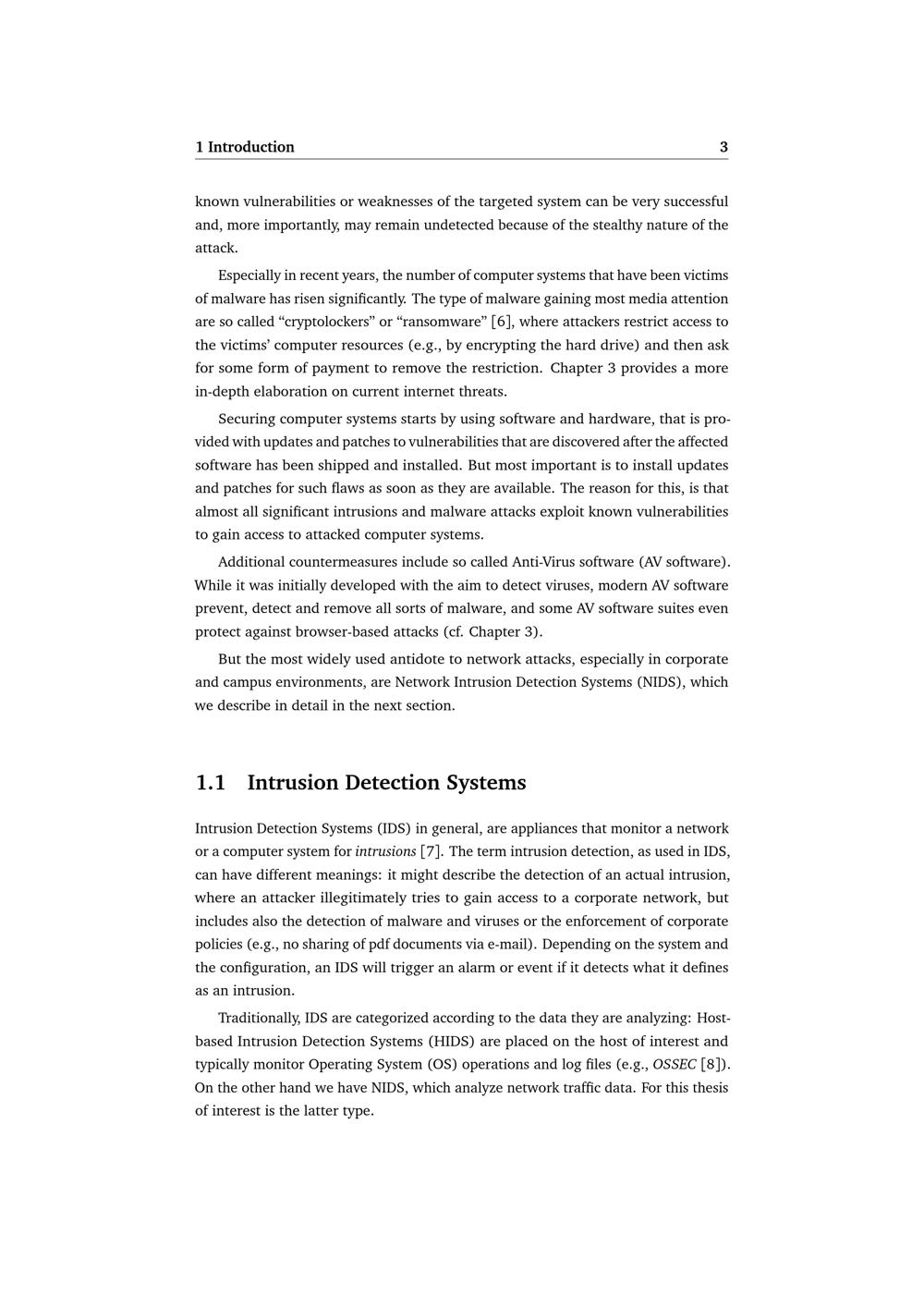 1 Introduction 3

known vulnerabilities or weaknesses of the targeted system can be very successful and, more importantly, may remain undetected because of the stealthy nature of the attack.

Especially in recent years, the number of computer systems that have been victims of malware has risen significantly. The type of malware gaining most media attention are so called “cryptolockers” or “ransomware” [6], where attackers restrict access to the victims’ computer resources (e.g., by encrypting the hard drive) and then ask for some form of payment to remove the restriction. Chapter 3 provides a more in-depth elaboration on current internet threats.

Securing computer systems starts by using software and hardware, that is provided with updates and patches to vulnerabilities that are discovered after the affected software has been shipped and installed. But most important is to install updates and patches for such flaws as soon as they are available. The reason for this, is that almost all significant intrusions and malware attacks exploit known vulnerabilities to gain access to attacked computer systems.

Additional countermeasures include so called Anti-Virus software (AV software). While it was initially developed with the aim to detect viruses, modern AV software prevent, detect and remove all sorts of malware, and some AV software suites even protect against browser-based attacks (cf. Chapter 3).

But the most widely used antidote to network attacks, especially in corporate and campus environments, are Network Intrusion Detection Systems (NIDS), which we describe in detail in the next section.

1.1 Intrusion Detection Systems

Intrusion Detection Systems (IDS) in general, are appliances that monitor a network or a computer system for intrusions [7]. The term intrusion detection, as used in IDS, can have different meanings: it might describe the detection of an actual intrusion, where an attacker illegitimately tries to gain access to a corporate network, but includes also the detection of malware and viruses or the enforcement of corporate policies (e.g., no sharing of pdf documents via e-mail). Depending on the system and the configuration, an IDS will trigger an alarm or event if it detects what it defines as an intrusion.

Traditionally, IDS are categorized according to the data they are analyzing: Host-based Intrusion Detection Systems (HIDS) are placed on the host of interest and typically monitor Operating System (OS) operations and log files (e.g., OSSEC [8]). On the other hand we have NIDS, which analyze network traffic data. For this thesis of interest is the latter type.